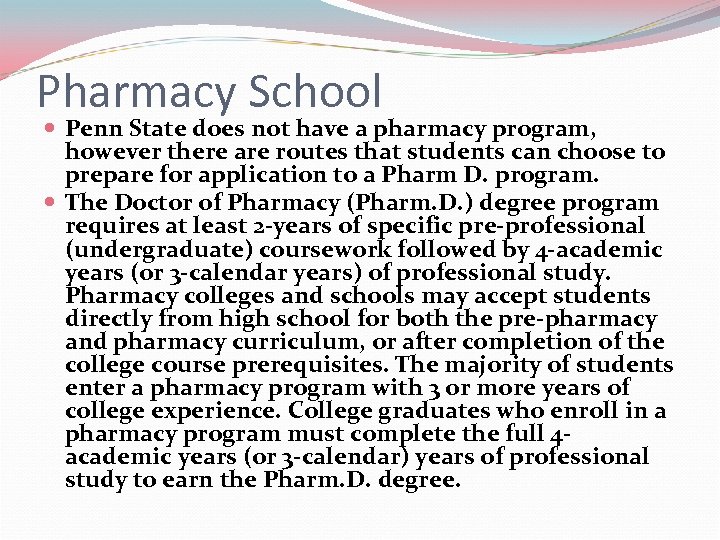 Pharmacy School

• Penn State does not have a pharmacy program, however there are routes that students can choose to prepare for application to a Pharm D. program.
• The Doctor of Pharmacy (Pharm.D.) degree program requires at least 2-years of specific pre-professional (undergraduate) coursework followed by 4-academic years (or 3-calendar years) of professional study. Pharmacy colleges and schools may accept students directly from high school for both the pre-pharmacy and pharmacy curriculum, or after completion of the college course prerequisites. The majority of students enter a pharmacy program with 3 or more years of college experience. College graduates who enroll in a pharmacy program must complete the full 4-academic years (or 3-calendar) years of professional study to earn the Pharm.D. degree.